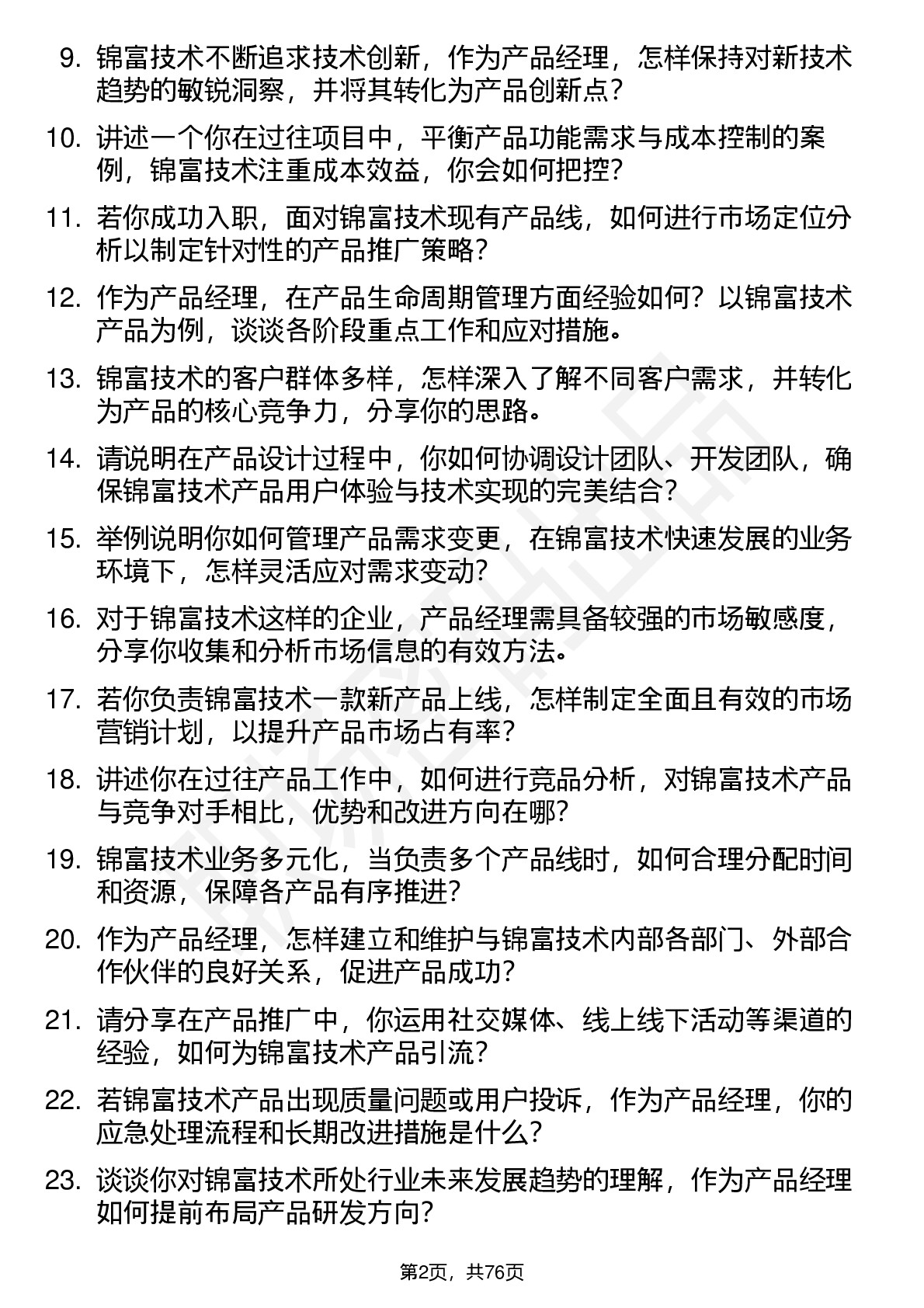 9. 锦富技术不断追求技术创新，作为产品经理，怎样保持对新技术趋势的敏锐洞察，并将其转化为产品创新点？

10. 讲述一个你在过往项目中，平衡产品功能需求与成本控制的案例，锦富技术注重成本效益，你会如何把控？

11. 若你成功入职，面对锦富技术现有产品线，如何进行市场定位分析以制定针对性的产品推广策略？

12. 作为产品经理，在产品生命周期管理方面经验如何？以锦富技术产品为例，谈谈各阶段重点工作和应对措施。

13. 锦富技术的客户群体多样，怎样深入了解不同客户需求，并转化为产品的核心竞争力，分享你的思路。

14. 请说明在产品设计过程中，你如何协调设计团队、开发团队，确保锦富技术产品用户体验与技术实现的完美结合？

15. 举例说明你如何管理产品需求变更，在锦富技术快速发展的业务环境下，怎样灵活应对需求变动？

16. 对于锦富技术这样的企业，产品经理需具备较强的市场敏感度，分享你收集和分析市场信息的有效方法。

17. 若你负责锦富技术一款新产品上线，怎样制定全面且有效的市场营销计划，以提升产品市场占有率？

18. 讲述你在过往产品工作中，如何进行竞品分析，对锦富技术产品与竞争对手相比，优势和改进方向在哪？

19. 锦富技术业务多元化，当负责多个产品线时，如何合理分配时间和资源，保障各产品有序推进？

20. 作为产品经理，怎样建立和维护与锦富技术内部各部门、外部合作伙伴的良好关系，促进产品成功？

21. 请分享在产品推广中，你运用社交媒体、线上线下活动等渠道的经验，如何为锦富技术产品引流？

22. 若锦富技术产品出现质量问题或用户投诉，作为产品经理，你的应急处理流程和长期改进措施是什么？

23. 谈谈你对锦富技术所处行业未来发展趋势的理解，作为产品经理如何提前布局产品研发方向？

第2页，共76页